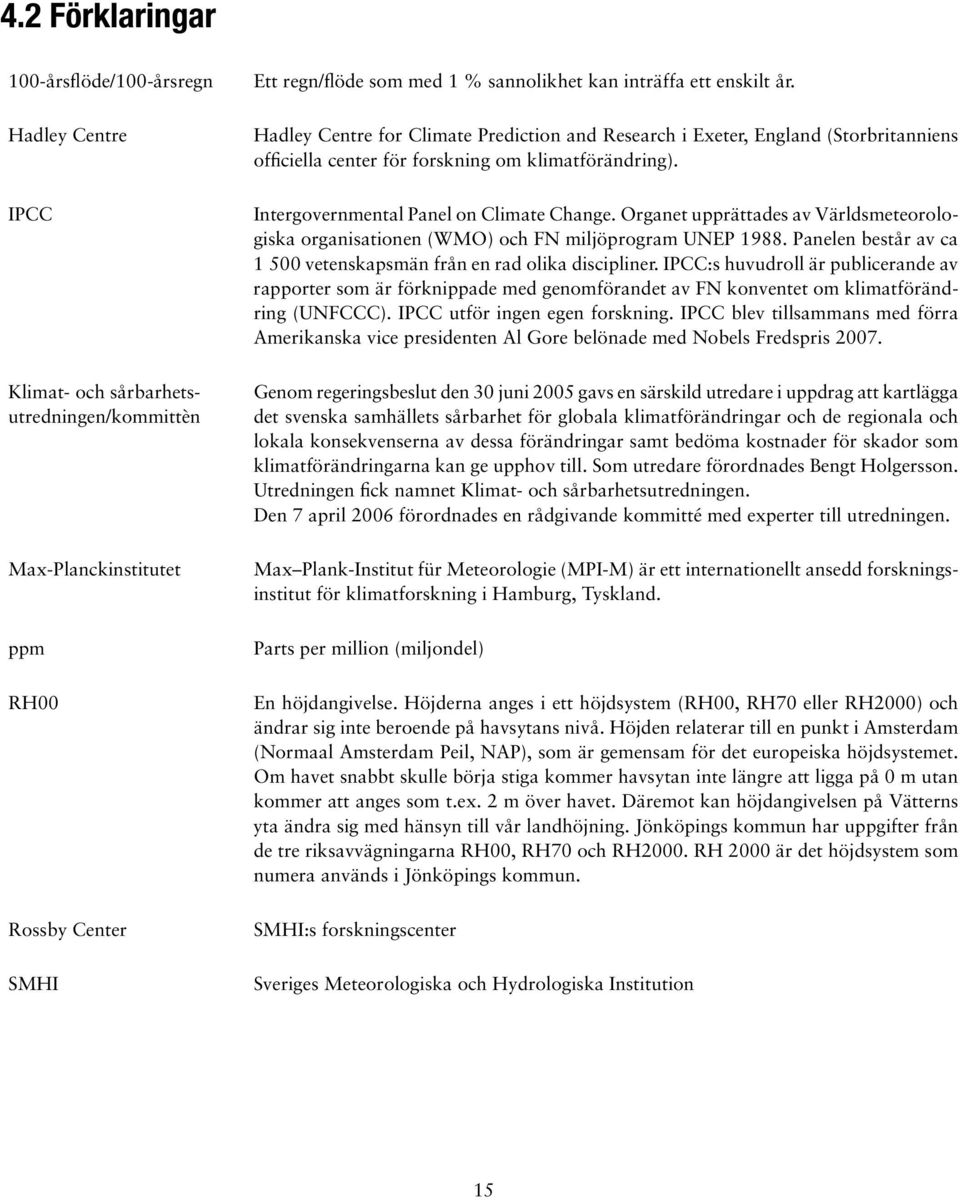 4.2 Förklaringar

100-årsflöde/100-årsregn

Ett regn/flöde som med 1 % sannolikhet kan inträffa ett enskilt år.

Hadley Centre

Hadley Centre for Climate Prediction and Research i Exeter, England (Storbritanniens officiella center för forskning om klimatförändring).

IPCC

Intergovernmental Panel on Climate Change. Organet upprättades av Världsmeteorologiska organisationen (WMO) och FN miljöprogram UNEP 1988. Panelen består av ca 1 500 vetenskapsmän från en rad olika discipliner. IPCC:s huvudroll är publicerande av rapporter som är förknippade med genomförandet av FN konventet om klimatförändring (UNFCCC). IPCC utför ingen egen forskning. IPCC blev tillsammans med förra Amerikanska vice presidenten Al Gore belönade med Nobels Fredspris 2007.

Klimat- och sårbarhetsutredningen/kommittèn

Genom regeringsbeslut den 30 juni 2005 gavs en särskild utredare i uppdrag att kartlägga det svenska samhällets sårbarhet för globala klimatförändringar och de regionala och lokala konsekvenserna av dessa förändringar samt bedöma kostnader för skador som klimatförändringarna kan ge upphov till. Som utredare förordnades Bengt Holgersson. Utredningen fick namnet Klimat- och sårbarhetsutredningen.
Den 7 april 2006 förordnades en rådgivande kommitté med experter till utredningen.

Max-Planckinstitutet

Max–Plank-Institut für Meteorologie (MPI-M) är ett internationellt ansedd forskningsinstitut för klimatforskning i Hamburg, Tyskland.

ppm

Parts per million (miljondel)

RH00

En höjdangivelse. Höjderna anges i ett höjdsystem (RH00, RH70 eller RH2000) och ändrar sig inte beroende på havsytans nivå. Höjden relaterar till en punkt i Amsterdam (Normaal Amsterdam Peil, NAP), som är gemensam för det europeiska höjdsystemet. Om havet snabbt skulle börja stiga kommer havsytan inte längre att ligga på 0 m utan kommer att anges som t.ex. 2 m över havet. Däremot kan höjdangivelsen på Vätterns yta ändra sig med hänsyn till vår landhöjning. Jönköpings kommun har uppgifter från de tre riksavvägningarna RH00, RH70 och RH2000. RH 2000 är det höjdsystem som numera används i Jönköpings kommun.

Rossby Center

SMHI:s forskningscenter

SMHI

Sveriges Meteorologiska och Hydrologiska Institution

15